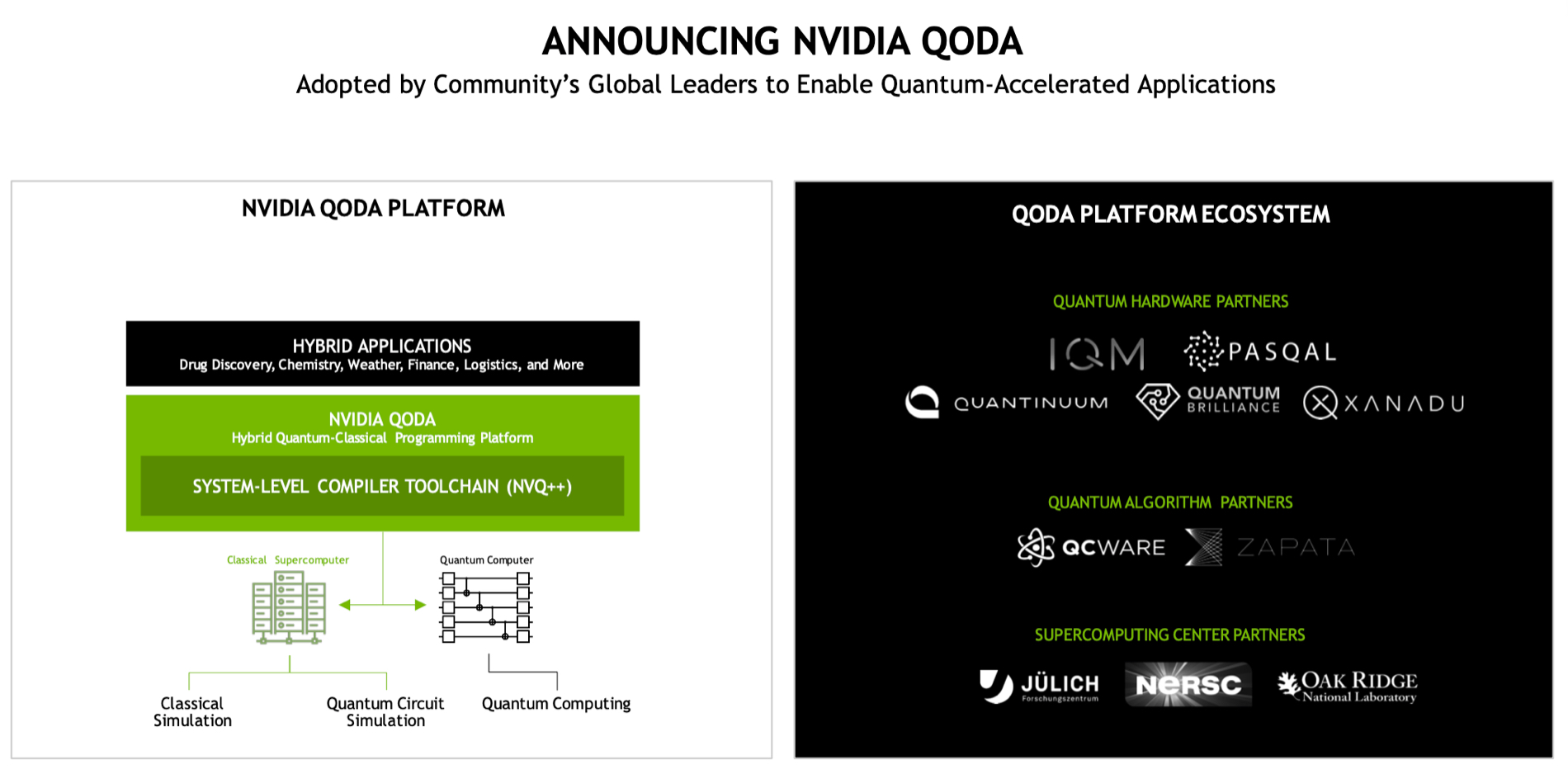 ANNOUNCING NVIDIA QODA

Adopted by Community's Global Leaders to Enable Quantum-Accelerated Applications

NVIDIA QODA PLATFORM

HYBRID APPLICATIONS
Drug Discovery, Chemistry, Weather, Finance, Logistics, and More

NVIDIA QODA
Hybrid Quantum-Classical Programming Platform

SYSTEM-LEVEL COMPILER TOOLCHAIN (NVQ++)

Classical Supercomputer

Quantum Computer

Classical Simulation

Quantum Circuit Simulation

Quantum Computing

QODA PLATFORM ECOSYSTEM

QUANTUM HARDWARE PARTNERS

IQM

PASQAL

QUANTINUUM

QUANTUM BRILLIANCE

XANADU

QUANTUM ALGORITHM PARTNERS

QCWARE

ZAPATA

SUPERCOMPUTING CENTER PARTNERS

JÜLICH
Forschungszentrum

NERSC

OAK RIDGE
National Laboratory